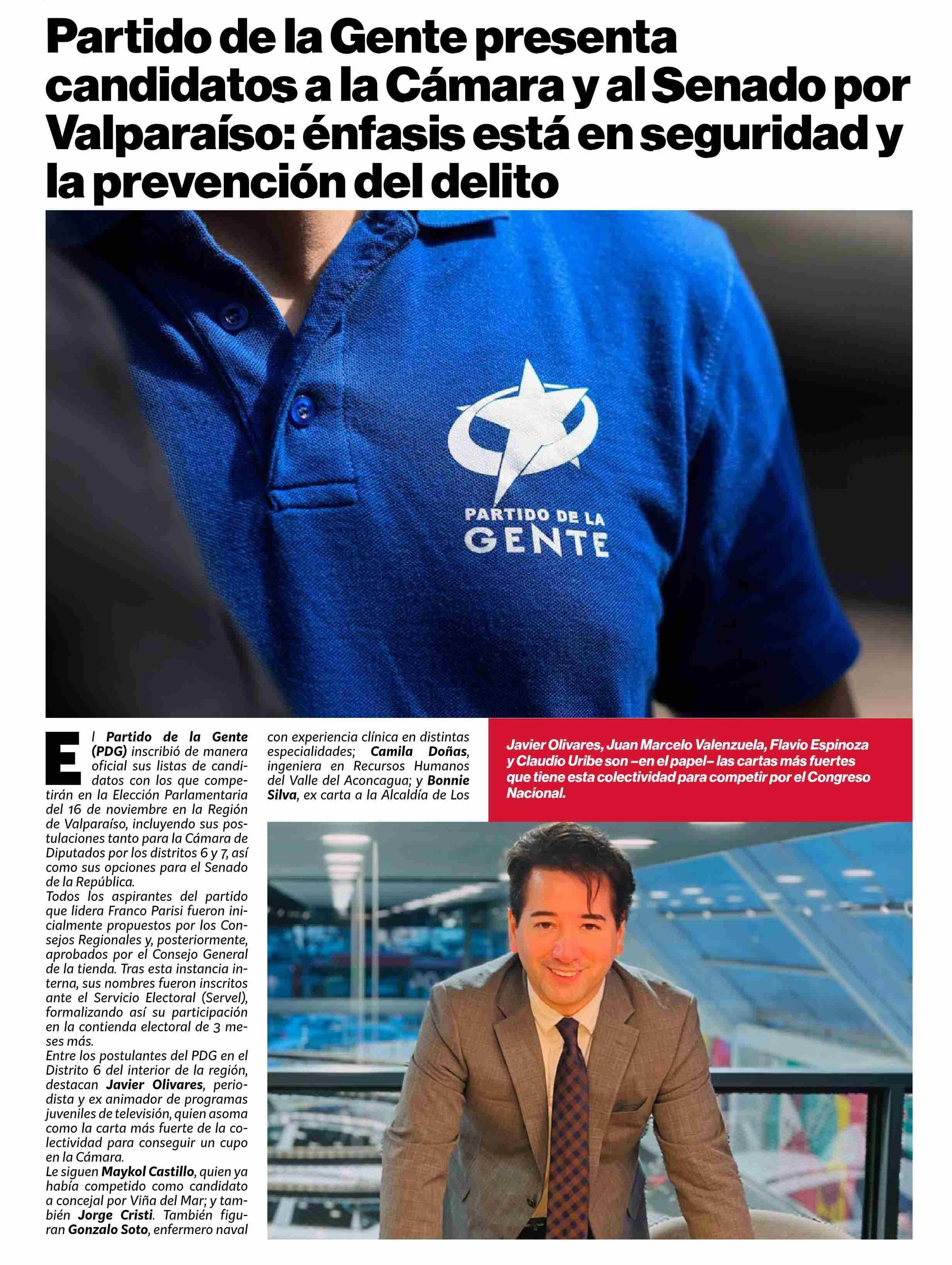 Partido de la Gente presenta candidatos a la Cámara y al Senado por Valparaíso: énfasis está en seguridad y la prevención del delito

PARTIDO DE LA GENTE

El Partido de la Gente (PDG) inscribió de manera oficial sus listas de candidatos con los que competirán en la Elección Parlamentaria del 16 de noviembre en la Región de Valparaíso, incluyendo sus postulaciones tanto para la Cámara de Diputados por los distritos 6 y 7, así como sus opciones para el Senado de la República.

Todos los aspirantes del partido que lidera Franco Parisi fueron inicialmente propuestos por los Consejos Regionales y, posteriormente, aprobados por el Consejo General de la tienda. Tras esta instancia interna, sus nombres fueron inscritos ante el Servicio Electoral (Servel), formalizando así su participación en la contienda electoral de 3 meses más.

Entre los postulantes del PDG en el Distrito 6 del interior de la región, destacan Javier Olivares, periodista y ex animador de programas juveniles de televisión, quien asoma como la carta más fuerte de la colectividad para conseguir un cupo en la Cámara.

Le siguen Maykol Castillo, quien ya había competido como candidato a concejal por Viña del Mar; y también Jorge Cristi. También figuran Gonzalo Soto, enfermero naval con experiencia clínica en distintas especialidades; Camila Doñas, ingeniera en Recursos Humanos del Valle del Aconcagua; y Bonnie Silva, ex carta a la Alcaldía de Los

Javier Olivares, Juan Marcelo Valenzuela, Flavio Espinoza y Claudio Uribe son –en el papel– las cartas más fuertes que tiene esta colectividad para competir por el Congreso Nacional.